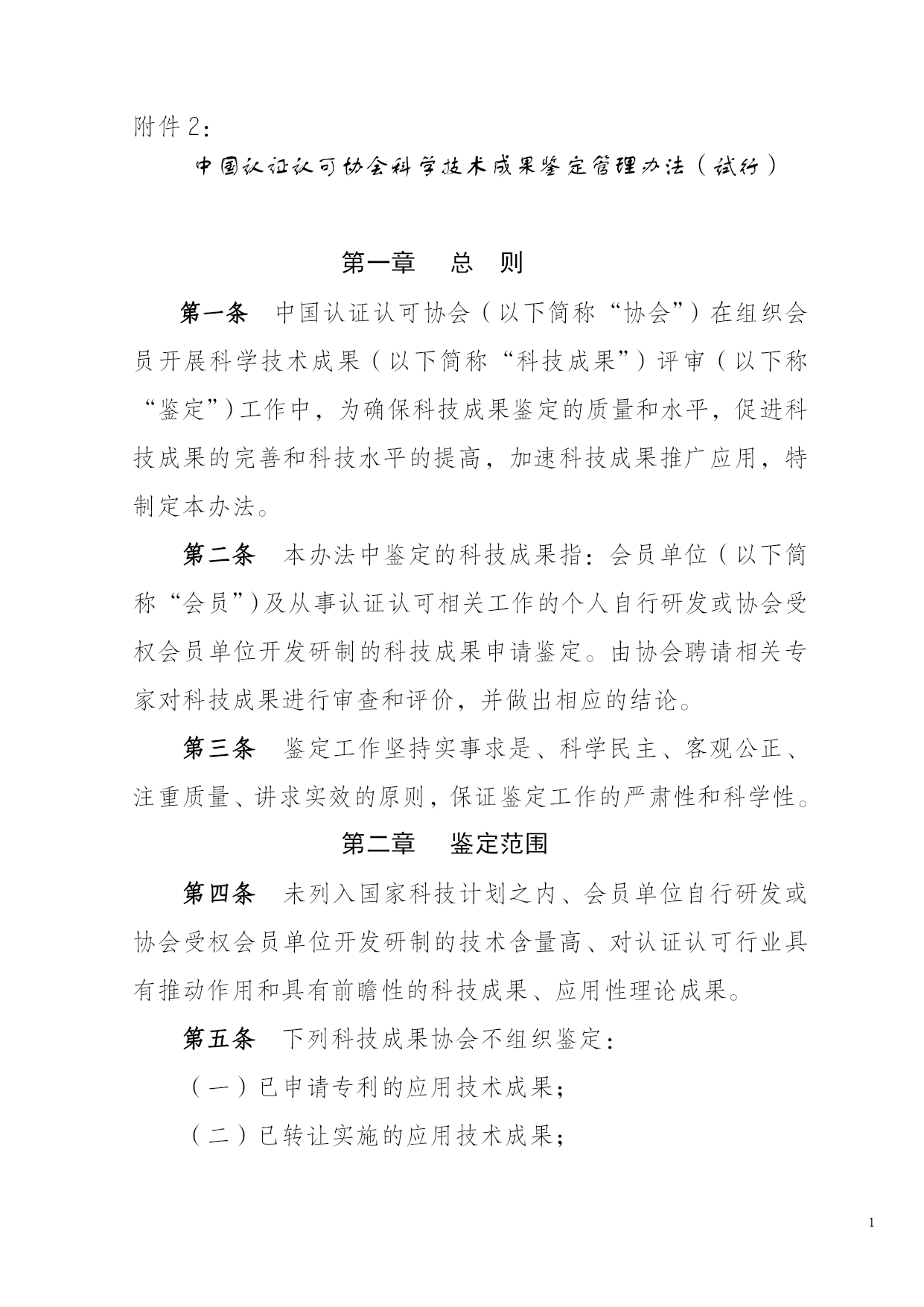 附件2：

中国认证认可协会科学技术成果鉴定管理办法（试行）

第一章　总　则

第一条　中国认证认可协会（以下简称“协会”）在组织会员开展科学技术成果（以下简称“科技成果”）评审（以下称“鉴定”）工作中，为确保科技成果鉴定的质量和水平，促进科技成果的完善和科技水平的提高，加速科技成果推广应用，特制定本办法。

第二条　本办法中鉴定的科技成果指：会员单位（以下简称“会员”）及从事认证认可相关工作的个人自行研发或协会受权会员单位开发研制的科技成果申请鉴定。由协会聘请相关专家对科技成果进行审查和评价，并做出相应的结论。

第三条　鉴定工作坚持实事求是、科学民主、客观公正、注重质量、讲求实效的原则，保证鉴定工作的严肃性和科学性。

第二章　鉴定范围

第四条　未列入国家科技计划之内、会员单位自行研发或协会受权会员单位开发研制的技术含量高、对认证认可行业具有推动作用和具有前瞻性的科技成果、应用性理论成果。

第五条　下列科技成果协会不组织鉴定：

（一）已申请专利的应用技术成果；

（二）已转让实施的应用技术成果；

1